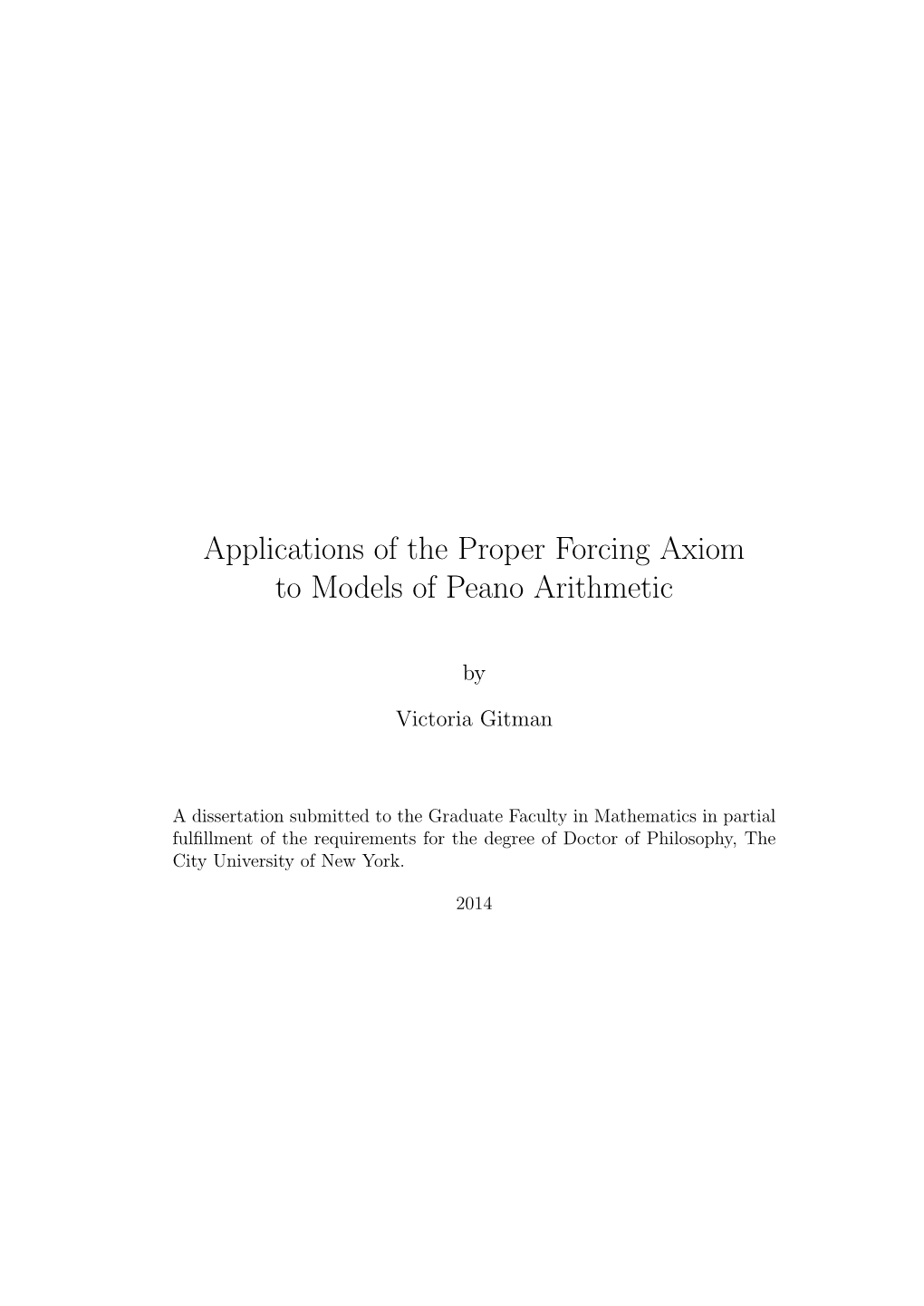 Applications of the Proper Forcing Axiom to Models of Peano Arithmetic

by

Victoria Gitman

A dissertation submitted to the Graduate Faculty in Mathematics in partial fulfillment of the requirements for the degree of Doctor of Philosophy, The City University of New York.

2014